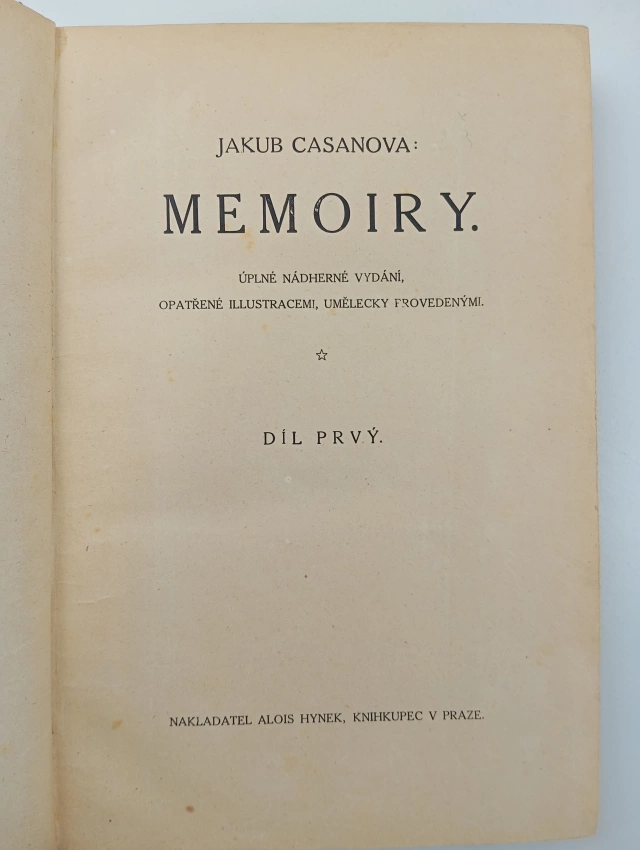 JAKUB CASANOVA:

MEMOIRY.

ÚPLNÉ NÁDHERNÉ VYDÁNÍ,
OPATŘENÉ ILLUSTRACEMI, UMĚLECKY PROVEDENÝMI.

☆

DÍL PRVÝ.

NAKLADATEL ALOIS HYNEK, KNIHKUPEC V PRAZE.